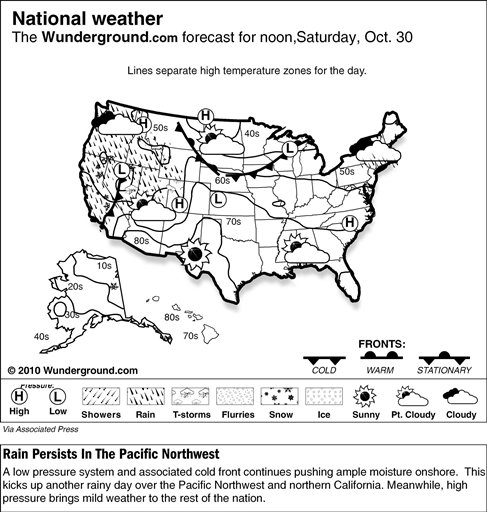 National weather
The Wunderground.com forecast for noon,Saturday, Oct. 30

Lines separate high temperature zones for the day.

H
50s
H
40s
L
L
60s
50s
H
L
70s
H
80s
10s
20s
30s
40s
80s
70s

FRONTS:
COLD
WARM
STATIONARY

© 2010 Wunderground.com

Pressure:
H
High
L
Low
Showers
Rain
T-storms
Flurries
Snow
Ice
Sunny
Pt. Cloudy
Cloudy

Via Associated Press

Rain Persists In The Pacific Northwest
A low pressure system and associated cold front continues pushing ample moisture onshore. This kicks up another rainy day over the Pacific Northwest and northern California. Meanwhile, high pressure brings mild weather to the rest of the nation.